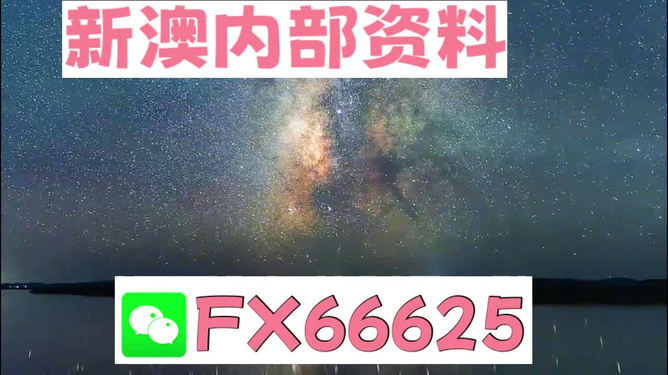 新澳内部资料

FX66625